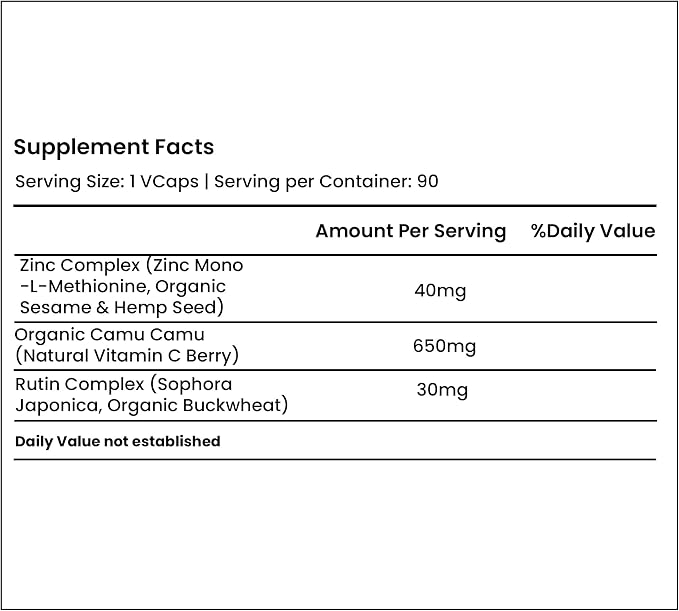 Supplement Facts

Serving Size: 1 VCaps | Serving per Container: 90

|  | Amount Per Serving | %Daily Value |
|---|---|---|
| Zinc Complex (Zinc Mono -L-Methionine, Organic Sesame & Hemp Seed) | 40mg |  |
| Organic Camu Camu (Natural Vitamin C Berry) | 650mg |  |
| Rutin Complex (Sophora Japonica, Organic Buckwheat) | 30mg |  |

Daily Value not established